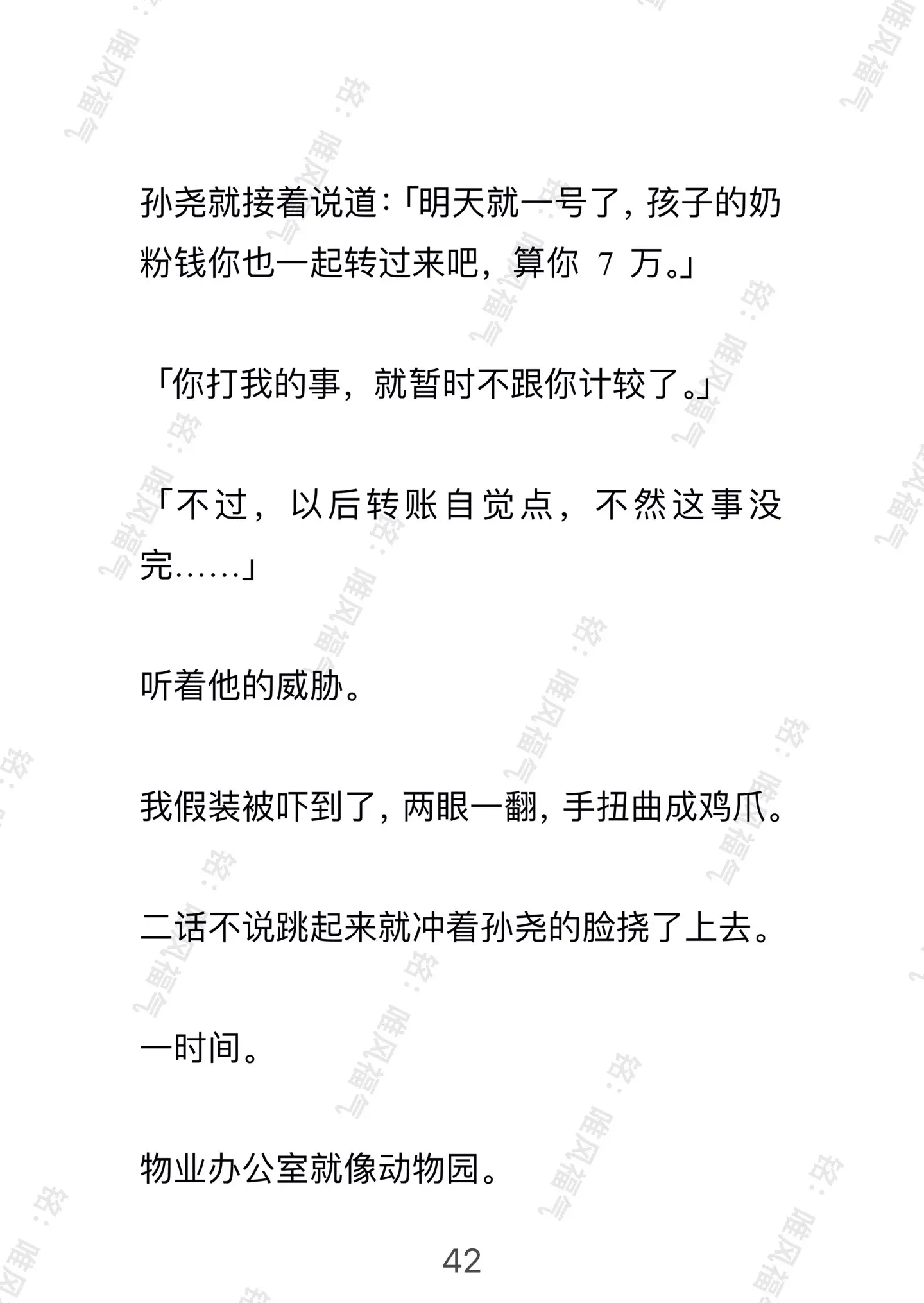 孙尧就接着说道：「明天就一号了，孩子的奶粉钱你也一起转过来吧，算你 7 万。」

「你打我的事，就暂时不跟你计较了。」

「不过，以后转账自觉点，不然这事没完……」

听着他的威胁。

我假装被吓到了，两眼一翻，手扭曲成鸡爪。

二话不说跳起来就冲着孙尧的脸挠了上去。

一时间。

物业办公室就像动物园。

42